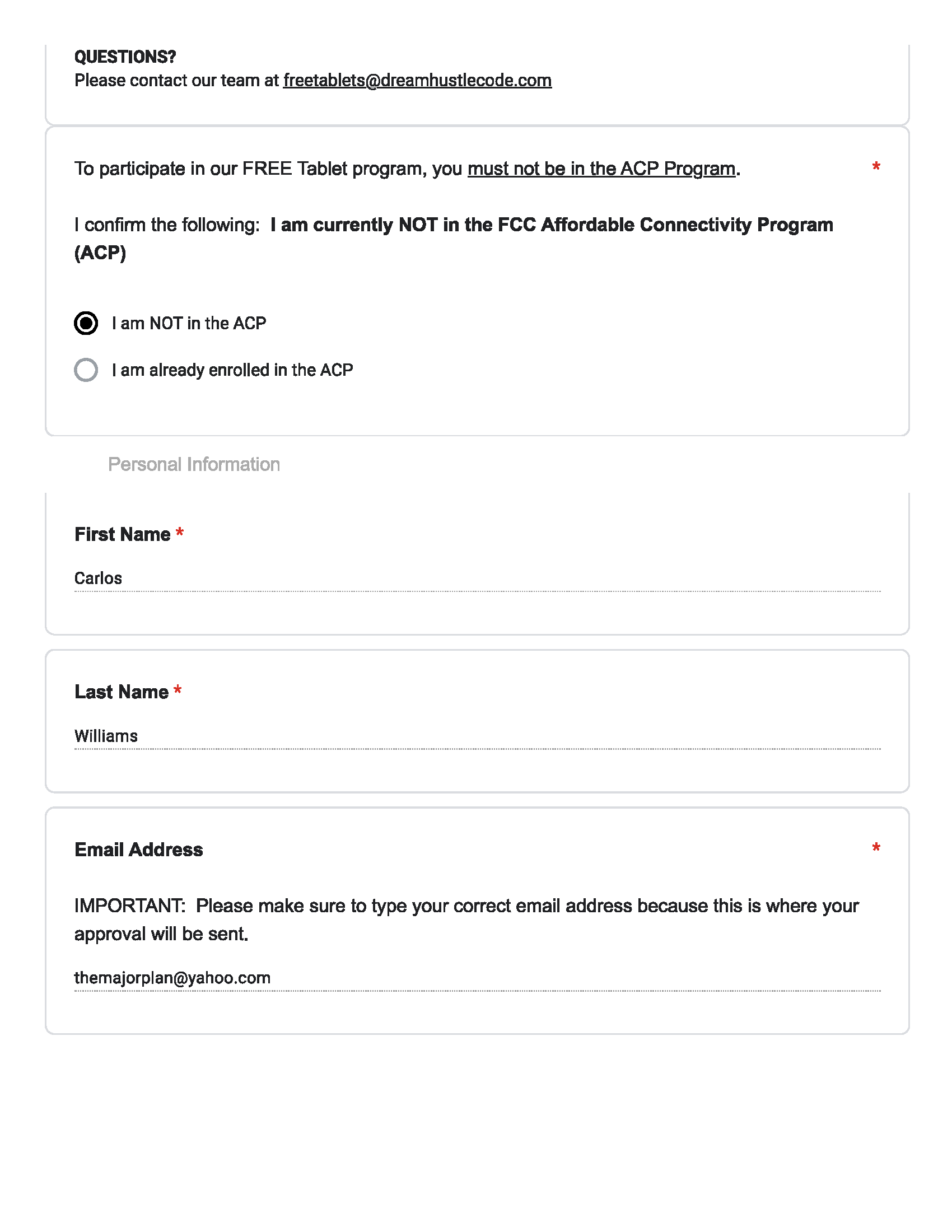 QUESTIONS?
Please contact our team at freetablets@dreamhustlecode.com

To participate in our FREE Tablet program, you must not be in the ACP Program. *

I confirm the following: I am currently NOT in the FCC Affordable Connectivity Program (ACP)

I am NOT in the ACP

I am already enrolled in the ACP

Personal Information

First Name *

Carlos

Last Name *

Williams

Email Address *

IMPORTANT: Please make sure to type your correct email address because this is where your approval will be sent.

themajorplan@yahoo.com